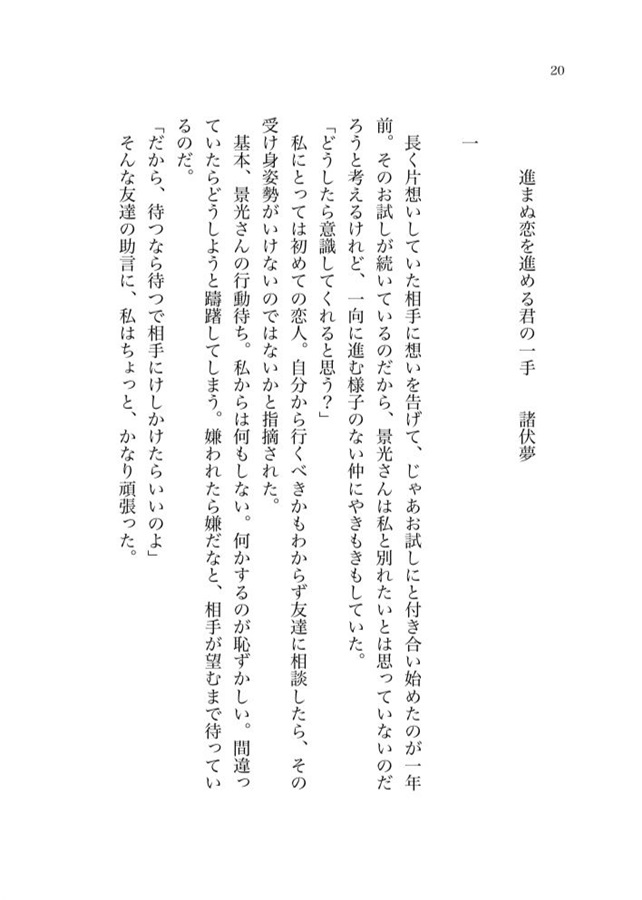 20

進まぬ恋を進める君の一手　　諸伏夢

一

長く片想いしていた相手に想いを告げて、じゃあお試しにと付き合い始めたのが一年前。そのお試しが続いているのだから、景光さんは私と別れたいとは思っていないのだろうと考えるけれど、一向に進む様子のない仲にやきもきもしていた。

「どうしたら意識してくれると思う？」

私にとっては初めての恋人。自分から行くべきかもわからず友達に相談したら、その受け身姿勢がいけないのではないかと指摘された。

基本、景光さんの行動待ち。私からは何もしない。何かするのが恥ずかしい。間違っていたらどうしようと躊躇してしまう。嫌われたら嫌だなと、相手が望むまで待っているのだ。

「だから、待つなら待つで相手にけしかけたらいいのよ」

そんな友達の助言に、私はちょっと、かなり頑張った。